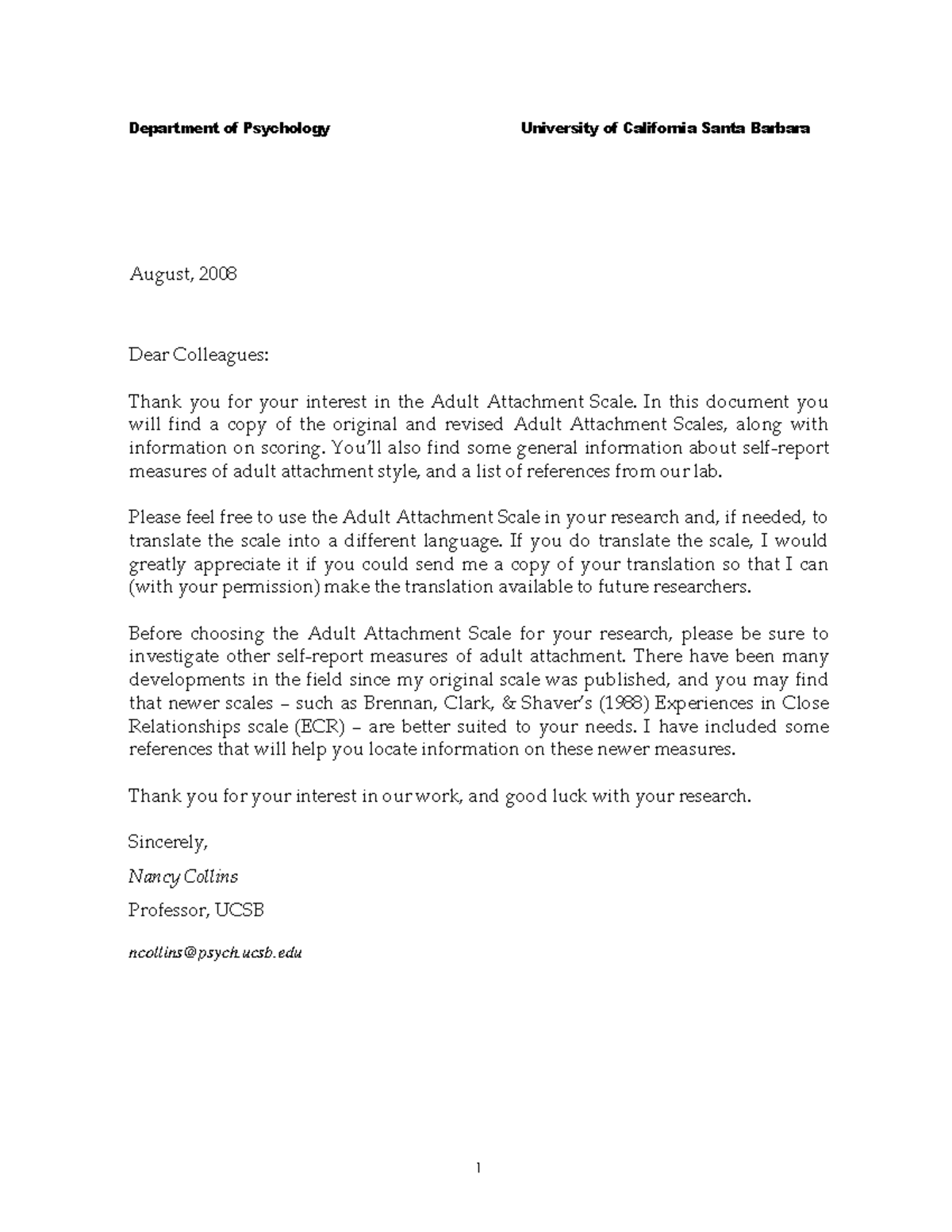 Department of Psychology University of California Santa Barbara

August, 2008

Dear Colleagues:

Thank you for your interest in the Adult Attachment Scale. In this document you will find a copy of the original and revised Adult Attachment Scales, along with information on scoring. You'll also find some general information about self-report measures of adult attachment style, and a list of references from our lab.

Please feel free to use the Adult Attachment Scale in your research and, if needed, to translate the scale into a different language. If you do translate the scale, I would greatly appreciate it if you could send me a copy of your translation so that I can (with your permission) make the translation available to future researchers.

Before choosing the Adult Attachment Scale for your research, please be sure to investigate other self-report measures of adult attachment. There have been many developments in the field since my original scale was published, and you may find that newer scales – such as Brennan, Clark, & Shaver's (1988) Experiences in Close Relationships scale (ECR) – are better suited to your needs. I have included some references that will help you locate information on these newer measures.

Thank you for your interest in our work, and good luck with your research.

Sincerely,

Nancy Collins

Professor, UCSB

ncollins@psych.ucsb.edu

1